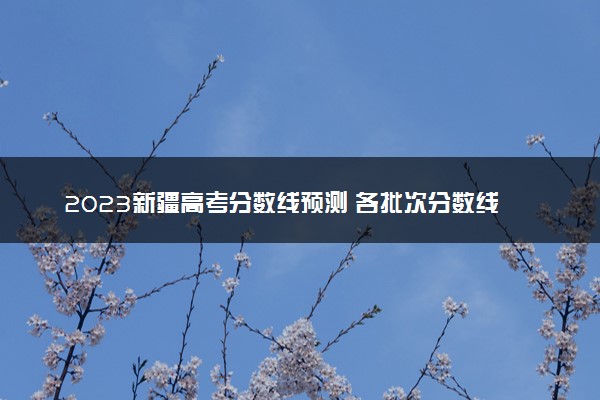 2023新疆高考分数线预测 各批次分数线